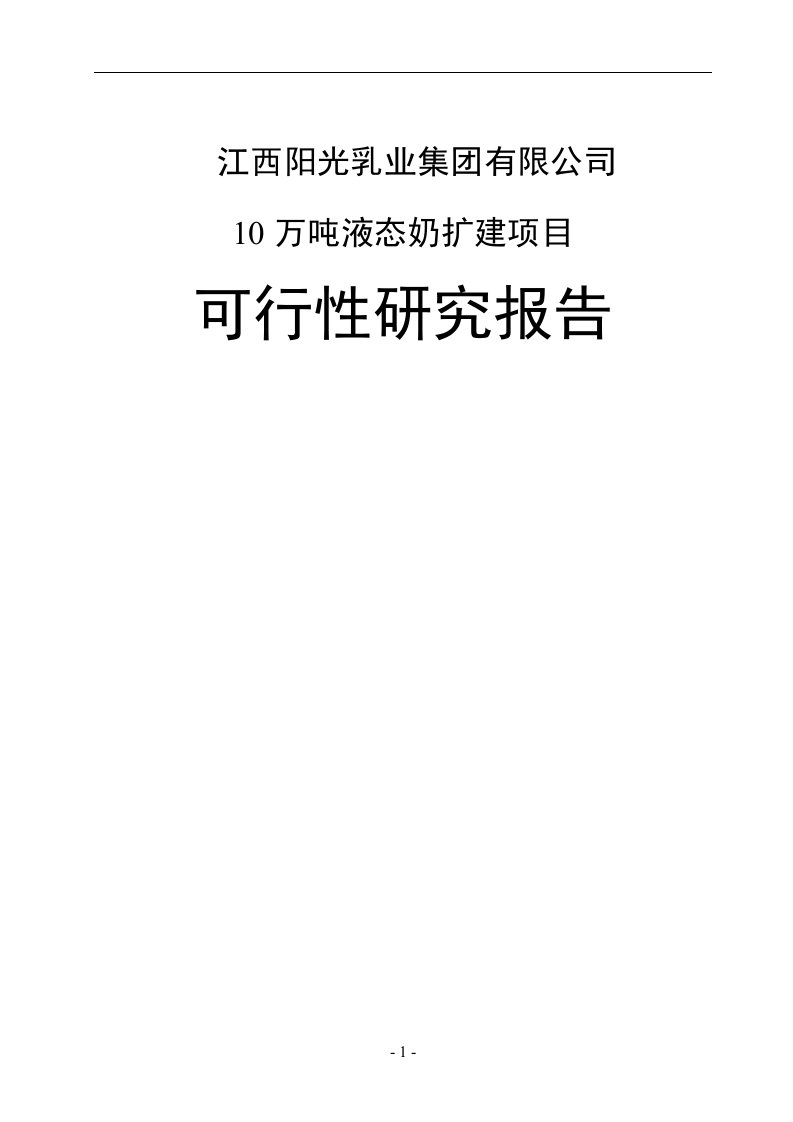 江西阳光乳业集团有限公司

10 万吨液态奶扩建项目

可行性研究报告

- 1 -